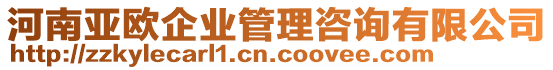 河南亚欧企业管理咨询有限公司
http://zzkylecarl1.cn.coovee.com